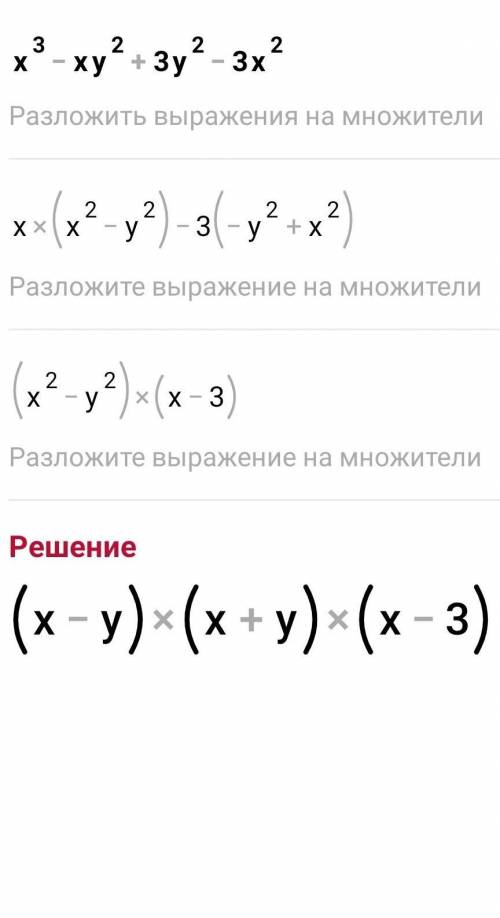 $x^3 - xy^2 + 3y^2 - 3x^2$

Разложить выражения на множители

$x \times (x^2 - y^2) - 3(-y^2 + x^2)$

Разложите выражение на множители

$(x^2 - y^2) \times (x - 3)$

Разложите выражение на множители

Решение

$(x - y) \times (x + y) \times (x - 3)$